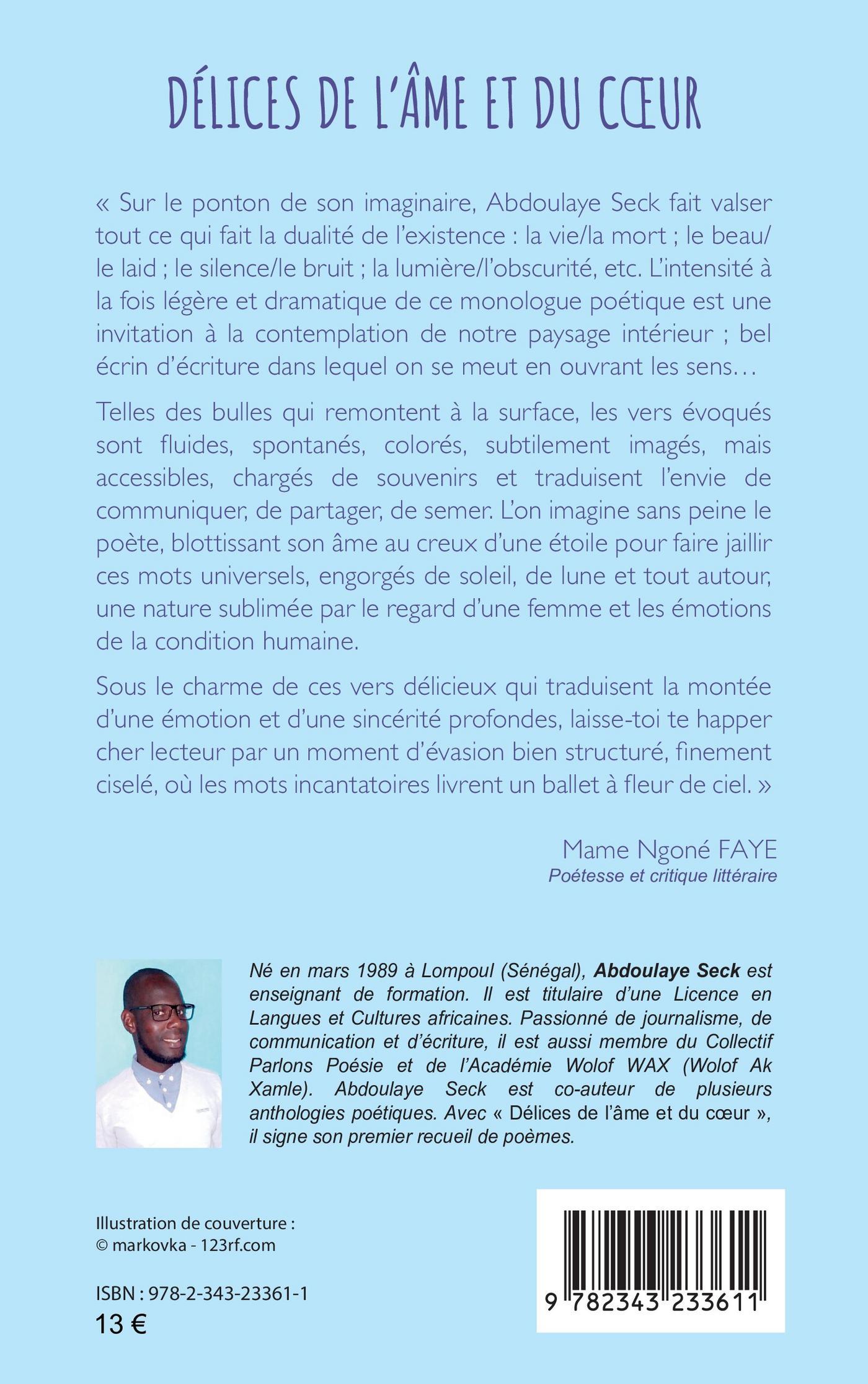 DÉLICES DE L'ÂME ET DU CŒUR

« Sur le ponton de son imaginaire, Abdoulaye Seck fait valser tout ce qui fait la dualité de l'existence : la vie/la mort ; le beau/le laid ; le silence/le bruit ; la lumière/l'obscurité, etc. L'intensité à la fois légère et dramatique de ce monologue poétique est une invitation à la contemplation de notre paysage intérieur ; bel écrin d'écriture dans lequel on se meut en ouvrant les sens…

Telles des bulles qui remontent à la surface, les vers évoqués sont fluides, spontanés, colorés, subtilement imagés, mais accessibles, chargés de souvenirs et traduisent l'envie de communiquer, de partager, de semer. L'on imagine sans peine le poète, blottissant son âme au creux d'une étoile pour faire jaillir ces mots universels, engorgés de soleil, de lune et tout autour, une nature sublimée par le regard d'une femme et les émotions de la condition humaine.

Sous le charme de ces vers délicieux qui traduisent la montée d'une émotion et d'une sincérité profondes, laisse-toi te happer cher lecteur par un moment d'évasion bien structuré, finement ciselé, où les mots incantatoires livrent un ballet à fleur de ciel. »

Mame Ngoné FAYE
Poétesse et critique littéraire

Né en mars 1989 à Lompoul (Sénégal), Abdoulaye Seck est enseignant de formation. Il est titulaire d'une Licence en Langues et Cultures africaines. Passionné de journalisme, de communication et d'écriture, il est aussi membre du Collectif Parlons Poésie et de l'Académie Wolof WAX (Wolof Ak Xamle). Abdoulaye Seck est co-auteur de plusieurs anthologies poétiques. Avec « Délices de l'âme et du cœur », il signe son premier recueil de poèmes.

Illustration de couverture :
© markovka - 123rf.com

ISBN : 978-2-343-23361-1
13 €

9 782343 233611